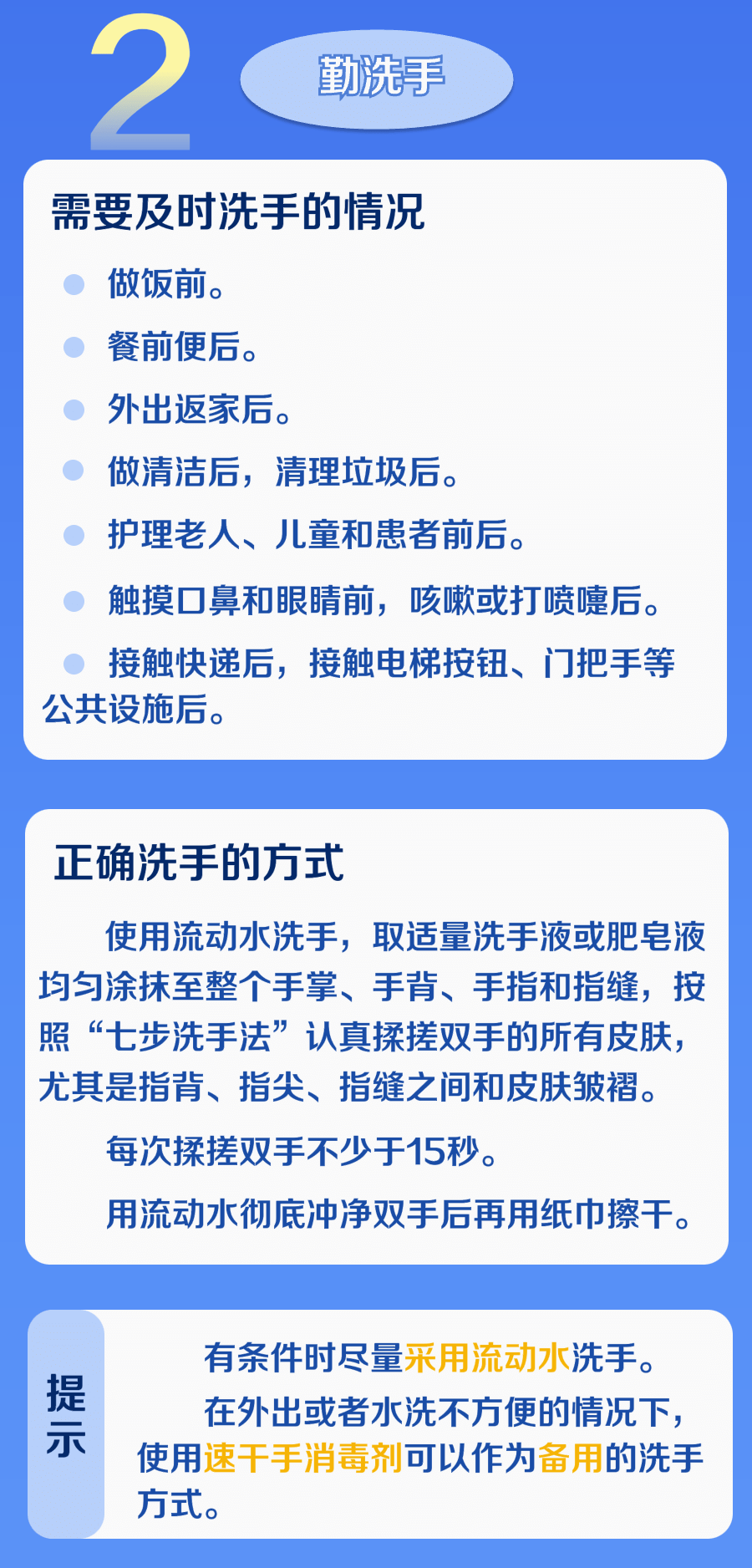 2

勤洗手

需要及时洗手的情况

做饭前。

餐前便后。

外出返家后。

做清洁后，清理垃圾后。

护理老人、儿童和患者前后。

触摸口鼻和眼睛前，咳嗽或打喷嚏后。

接触快递后，接触电梯按钮、门把手等公共设施后。

正确洗手的方式

使用流动水洗手，取适量洗手液或肥皂液均匀涂抹至整个手掌、手背、手指和指缝，按照“七步洗手法”认真揉搓双手的所有皮肤，尤其是指背、指尖、指缝之间和皮肤皱褶。

每次揉搓双手不少于15秒。

用流动水彻底冲净双手后再用纸巾擦干。

提示

有条件时尽量采用流动水洗手。

在外出或者水洗不方便的情况下，使用速干手消毒剂可以作为备用的洗手方式。